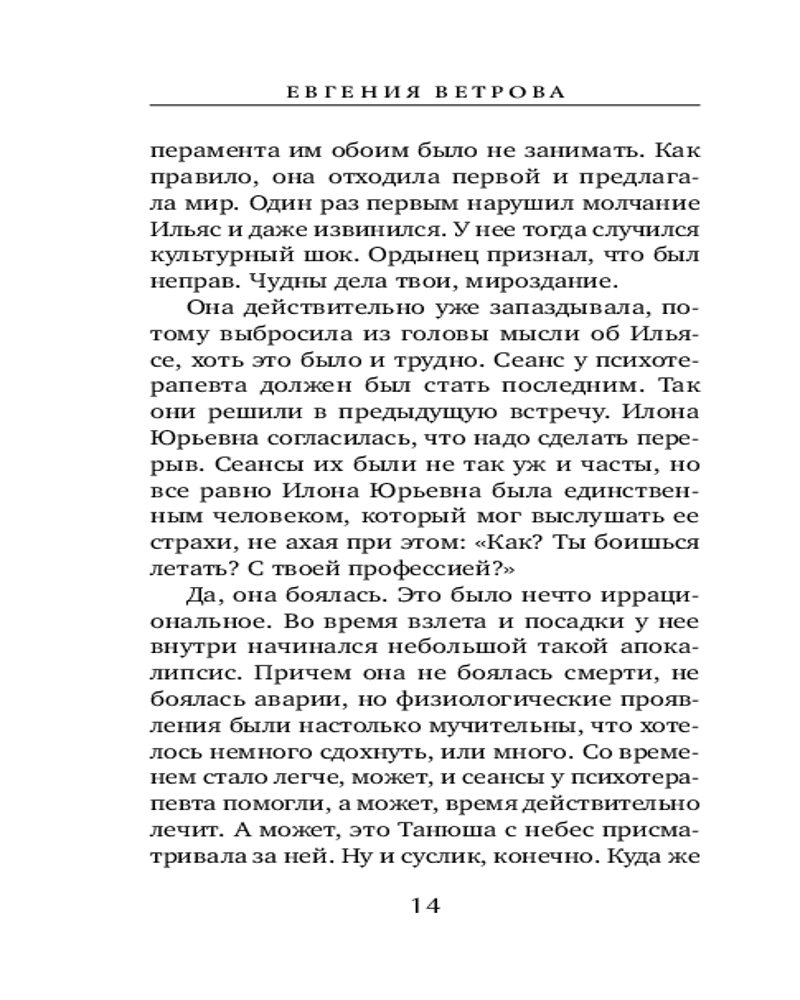 ЕВГЕНИЯ ВЕТРОВА

перамента им обоим было не занимать. Как правило, она отходила первой и предлагала мир. Один раз первым нарушил молчание Ильяс и даже извинился. У нее тогда случился культурный шок. Ордынец признал, что был неправ. Чудны дела твои, мироздание.

Она действительно уже запаздывала, потому выбросила из головы мысли об Ильясе, хоть это было и трудно. Сеанс у психотерапевта должен был стать последним. Так они решили в предыдущую встречу. Илона Юрьевна согласилась, что надо сделать перерыв. Сеансы их были не так уж и часты, но все равно Илона Юрьевна была единственным человеком, который мог выслушать ее страхи, не ахая при этом: «Как? Ты боишься летать? С твоей профессией?»

Да, она боялась. Это было нечто иррациональное. Во время взлета и посадки у нее внутри начинался небольшой такой апокалипсис. Причем она не боялась смерти, не боялась аварии, но физиологические проявления были настолько мучительны, что хотелось немного сдохнуть, или много. Со временем стало легче, может, и сеансы у психотерапевта помогли, а может, время действительно лечит. А может, это Танюша с небес присматривала за ней. Ну и суслик, конечно. Куда же

14